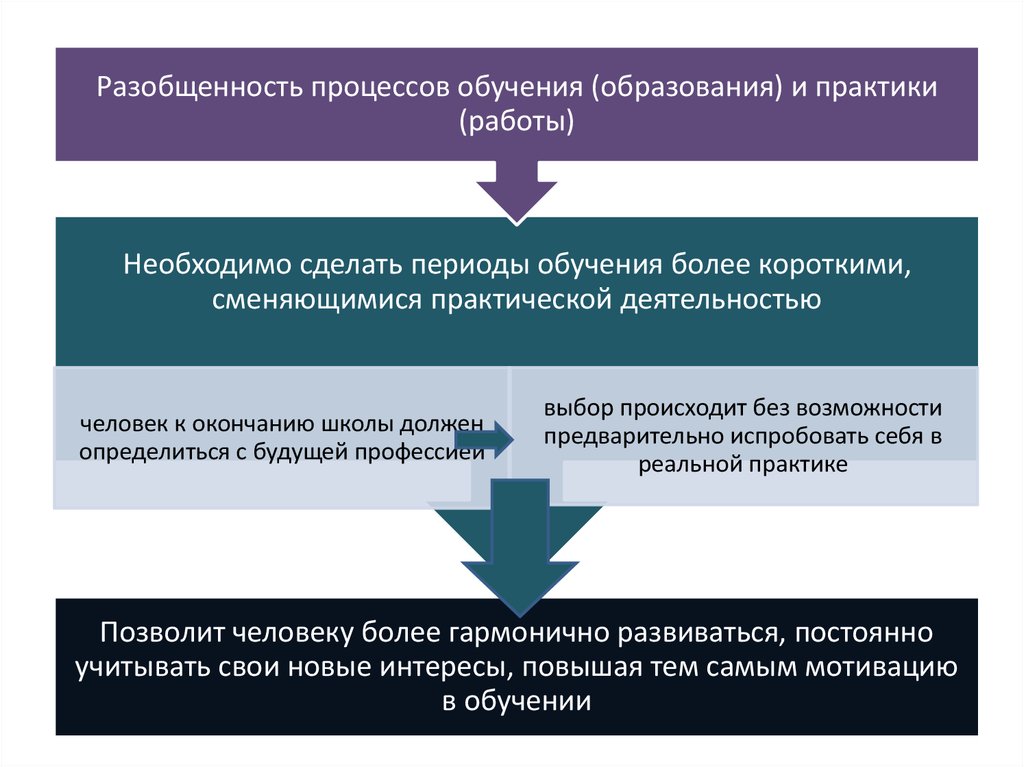 Разобщенность процессов обучения (образования) и практики (работы)

Необходимо сделать периоды обучения более короткими, сменяющимися практической деятельностью

человек к окончанию школы должен определиться с будущей профессией

выбор происходит без возможности предварительно испробовать себя в реальной практике

Позволит человеку более гармонично развиваться, постоянно учитывать свои новые интересы, повышая тем самым мотивацию в обучении